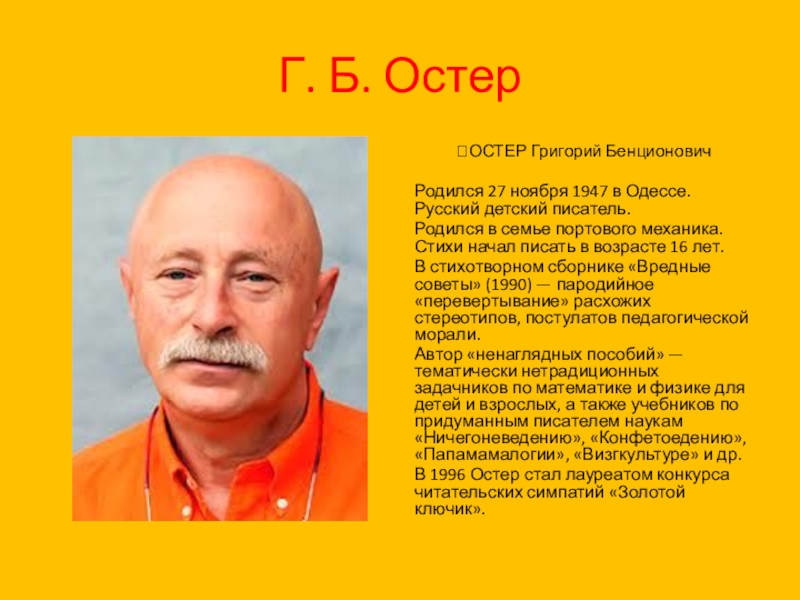 Г. Б. Остер

ОСТЕР Григорий Бенционович

Родился 27 ноября 1947 в Одессе. Русский детский писатель.

Родился в семье портового механика. Стихи начал писать в возрасте 16 лет.

В стихотворном сборнике «Вредные советы» (1990) — пародийное «перевертывание» расхожих стереотипов, постулатов педагогической морали.

Автор «ненаглядных пособий» — тематически нетрадиционных задачников по математике и физике для детей и взрослых, а также учебников по придуманным писателем наукам «Ничегоневедению», «Конфетоедению», «Папамамалогии», «Визгкультуре» и др.

В 1996 Остер стал лауреатом конкурса читательских симпатий «Золотой ключик».